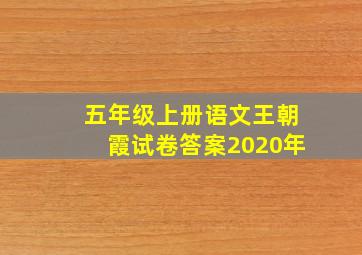 五年级上册语文王朝霞试卷答案2020年